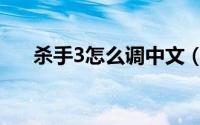 杀手3怎么调中文（